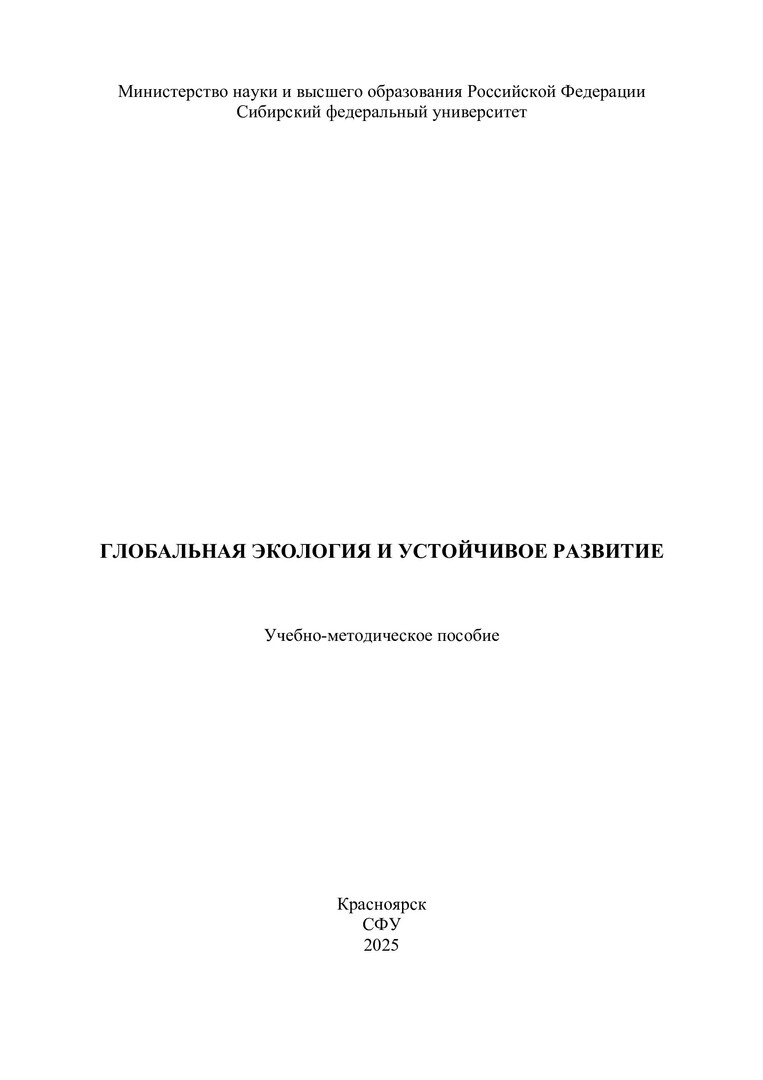 Министерство науки и высшего образования Российской Федерации
Сибирский федеральный университет

ГЛОБАЛЬНАЯ ЭКОЛОГИЯ И УСТОЙЧИВОЕ РАЗВИТИЕ

Учебно-методическое пособие

Красноярск
СФУ
2025